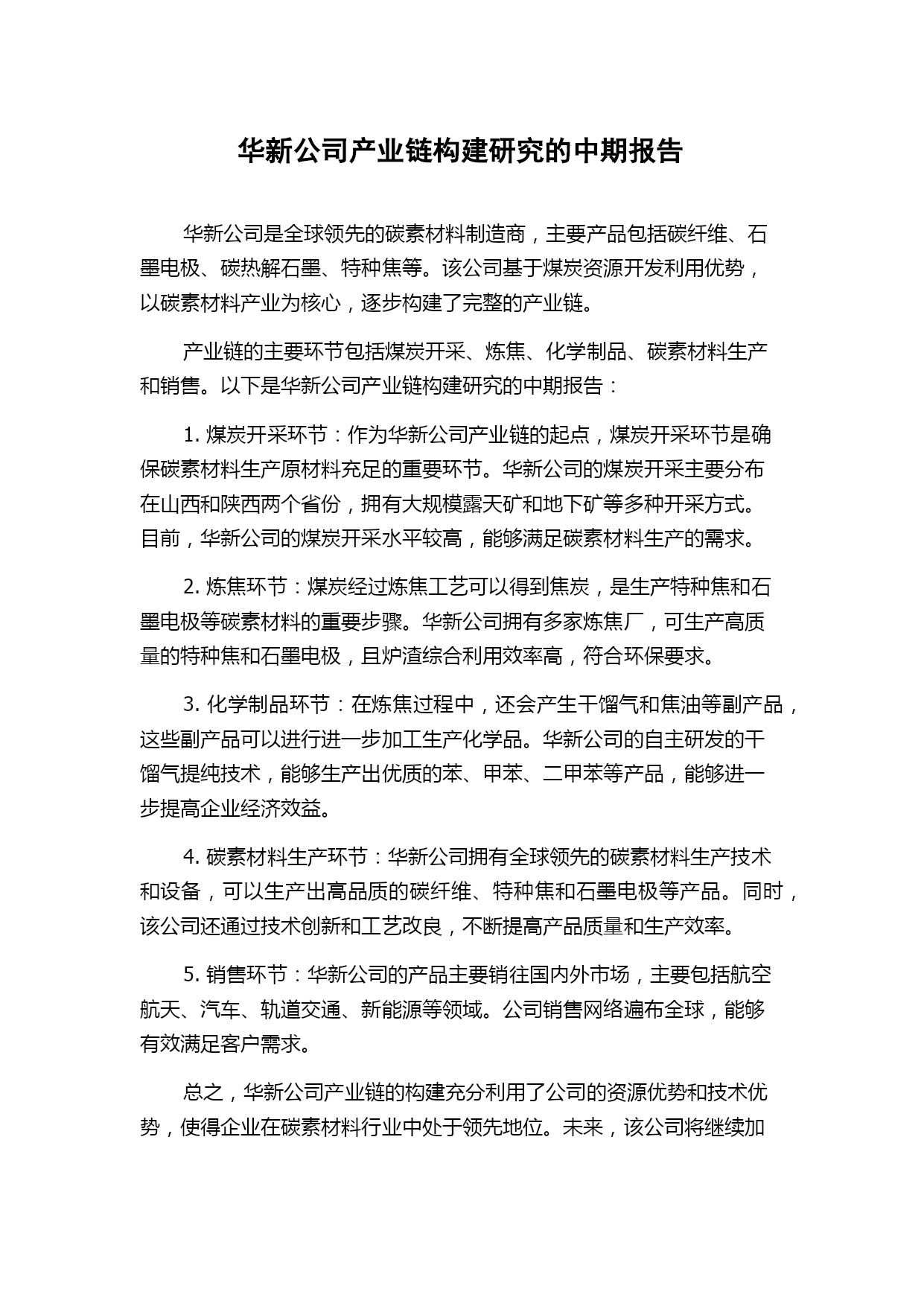 华新公司产业链构建研究的中期报告

华新公司是全球领先的碳素材料制造商，主要产品包括碳纤维、石墨电极、碳热解石墨、特种焦等。该公司基于煤炭资源开发利用优势，以碳素材料产业为核心，逐步构建了完整的产业链。

产业链的主要环节包括煤炭开采、炼焦、化学制品、碳素材料生产和销售。以下是华新公司产业链构建研究的中期报告：

1. 煤炭开采环节：作为华新公司产业链的起点，煤炭开采环节是确保碳素材料生产原材料充足的重要环节。华新公司的煤炭开采主要分布在山西和陕西两个省份，拥有大规模露天矿和地下矿等多种开采方式。目前，华新公司的煤炭开采水平较高，能够满足碳素材料生产的需求。

2. 炼焦环节：煤炭经过炼焦工艺可以得到焦炭，是生产特种焦和石墨电极等碳素材料的重要步骤。华新公司拥有多家炼焦厂，可生产高质量的特种焦和石墨电极，且炉渣综合利用效率高，符合环保要求。

3. 化学制品环节：在炼焦过程中，还会产生干馏气和焦油等副产品，这些副产品可以进行进一步加工生产化学品。华新公司的自主研发的干馏气提纯技术，能够生产出优质的苯、甲苯、二甲苯等产品，能够进一步提高企业经济效益。

4. 碳素材料生产环节：华新公司拥有全球领先的碳素材料生产技术和设备，可以生产出高品质的碳纤维、特种焦和石墨电极等产品。同时，该公司还通过技术创新和工艺改良，不断提高产品质量和生产效率。

5. 销售环节：华新公司的产品主要销往国内外市场，主要包括航空航天、汽车、轨道交通、新能源等领域。公司销售网络遍布全球，能够有效满足客户需求。

总之，华新公司产业链的构建充分利用了公司的资源优势和技术优势，使得企业在碳素材料行业中处于领先地位。未来，该公司将继续加